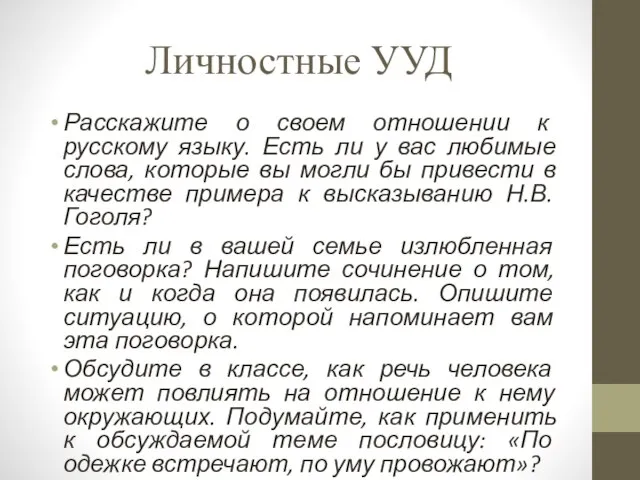 Личностные УУД

• Расскажите о своем отношении к русскому языку. Есть ли у вас любимые слова, которые вы могли бы привести в качестве примера к высказыванию Н.В. Гоголя?

• Есть ли в вашей семье излюбленная поговорка? Напишите сочинение о том, как и когда она появилась. Опишите ситуацию, о которой напоминает вам эта поговорка.

• Обсудите в классе, как речь человека может повлиять на отношение к нему окружающих. Подумайте, как применить к обсуждаемой теме пословицу: «По одежке встречают, по уму провожают»?